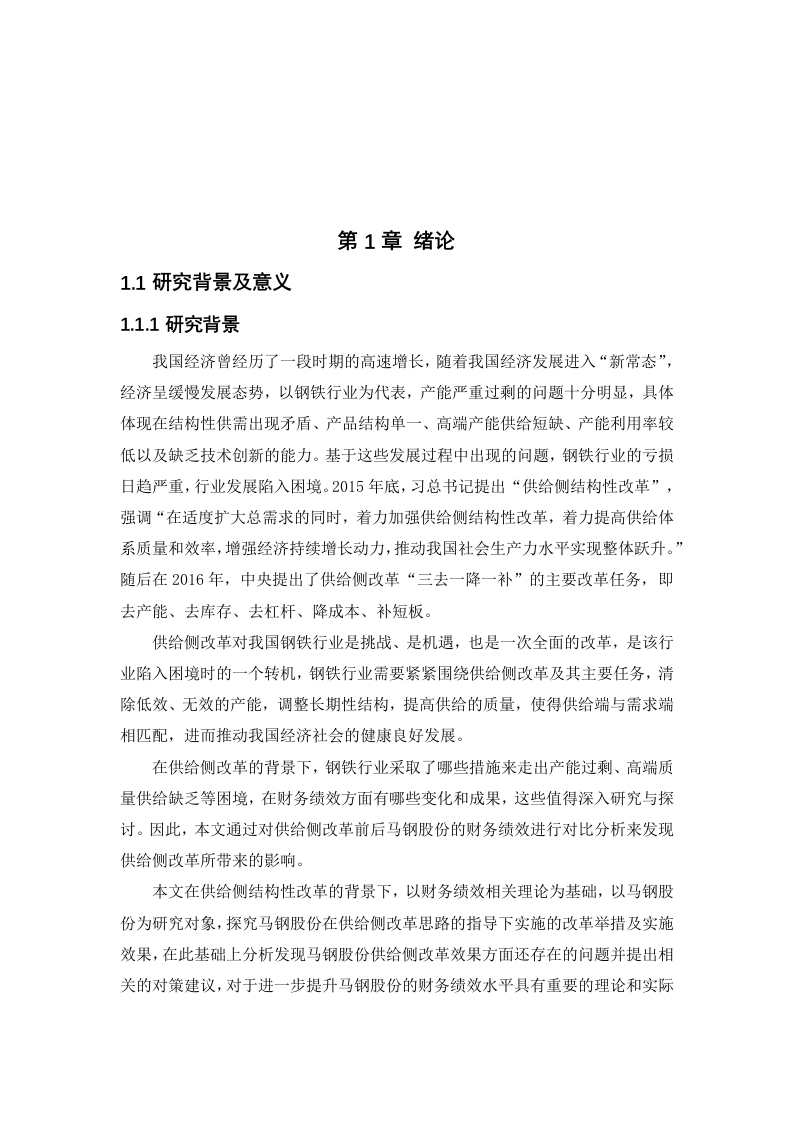 第 1 章 绪论

1.1 研究背景及意义

1.1.1 研究背景

我国经济曾经历了一段时期的高速增长，随着我国经济发展进入“新常态”，经济呈缓慢发展态势，以钢铁行业为代表，产能严重过剩的问题十分明显，具体体现在结构性供需出现矛盾、产品结构单一、高端产能供给短缺、产能利用率较低以及缺乏技术创新的能力。基于这些发展过程中出现的问题，钢铁行业的亏损日趋严重，行业发展陷入困境。2015 年底，习总书记提出“供给侧结构性改革”，强调“在适度扩大总需求的同时，着力加强供给侧结构性改革，着力提高供给体系质量和效率，增强经济持续增长动力，推动我国社会生产力水平实现整体跃升。”随后在 2016 年，中央提出了供给侧改革“三去一降一补”的主要改革任务，即去产能、去库存、去杠杆、降成本、补短板。

供给侧改革对我国钢铁行业是挑战、是机遇，也是一次全面的改革，是该行业陷入困境时的一个转机，钢铁行业需要紧紧围绕供给侧改革及其主要任务，清除低效、无效的产能，调整长期性结构，提高供给的质量，使得供给端与需求端相匹配，进而推动我国经济社会的健康良好发展。

在供给侧改革的背景下，钢铁行业采取了哪些措施来走出产能过剩、高端质量供给缺乏等困境，在财务绩效方面有哪些变化和成果，这些值得深入研究与探讨。因此，本文通过对供给侧改革前后马钢股份的财务绩效进行对比分析来发现供给侧改革所带来的影响。

本文在供给侧结构性改革的背景下，以财务绩效相关理论为基础，以马钢股份为研究对象，探究马钢股份在供给侧改革思路的指导下实施的改革举措及实施效果，在此基础上分析发现马钢股份供给侧改革效果方面还存在的问题并提出相关的对策建议，对于进一步提升马钢股份的财务绩效水平具有重要的理论和实际